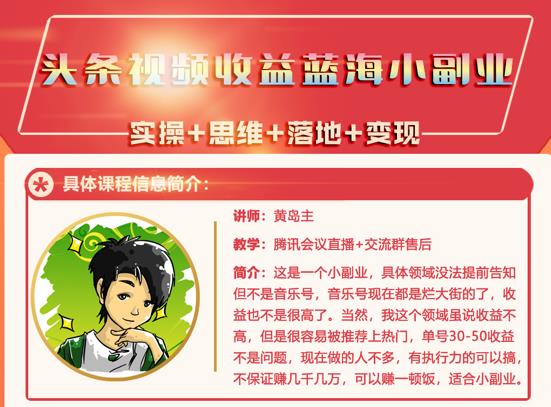 头条视频收益蓝海小副业

实操+思维+落地+变现

具体课程信息简介：

讲师：黄岛主

教学：腾讯会议直播+交流群售后

简介：这是一个小副业，具体领域没法提前告知但不是音乐号，音乐号现在都是烂大街的了，收益也不是很高了。当然，我这个领域虽说收益不高，但是很容易被推荐上热门，单号30-50收益不是问题，现在做的人不多，有执行力的可以搞，不保证赚几千几万，可以赚一顿饭，适合小副业。